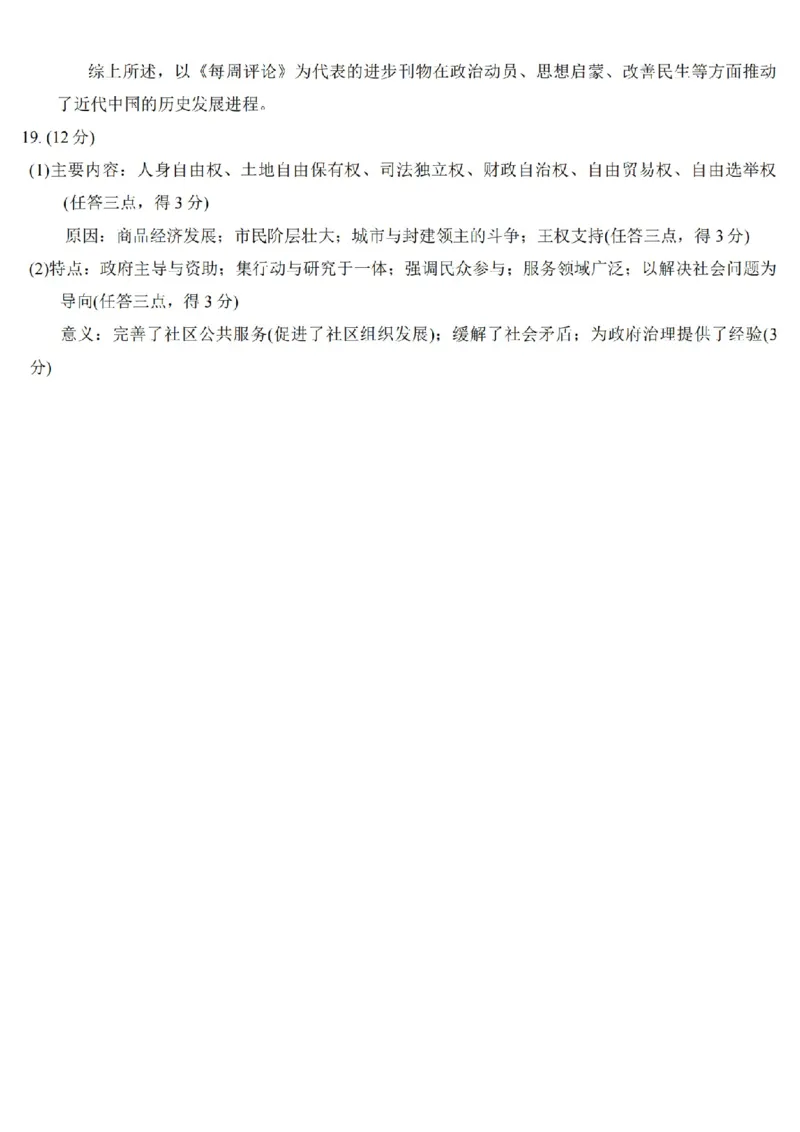 综上所述，以《每周评论》为代表的进步刊物在政治动员、思想启蒙、改善民生等方面推动了近代中国的历史发展进程。

19. (12 分)

(1)主要内容：人身自由权、土地自由保有权、司法独立权、财政自治权、自由贸易权、自由选举权(任答三点，得 3 分)

原因：商品经济发展；市民阶层壮大；城市与封建领主的斗争；王权支持(任答三点，得 3 分)

(2)特点：政府主导与资助；集行动与研究于一体；强调民众参与；服务领域广泛；以解决社会问题为导向(任答三点，得 3 分)

意义：完善了社区公共服务(促进了社区组织发展)；缓解了社会矛盾；为政府治理提供了经验(3 分)